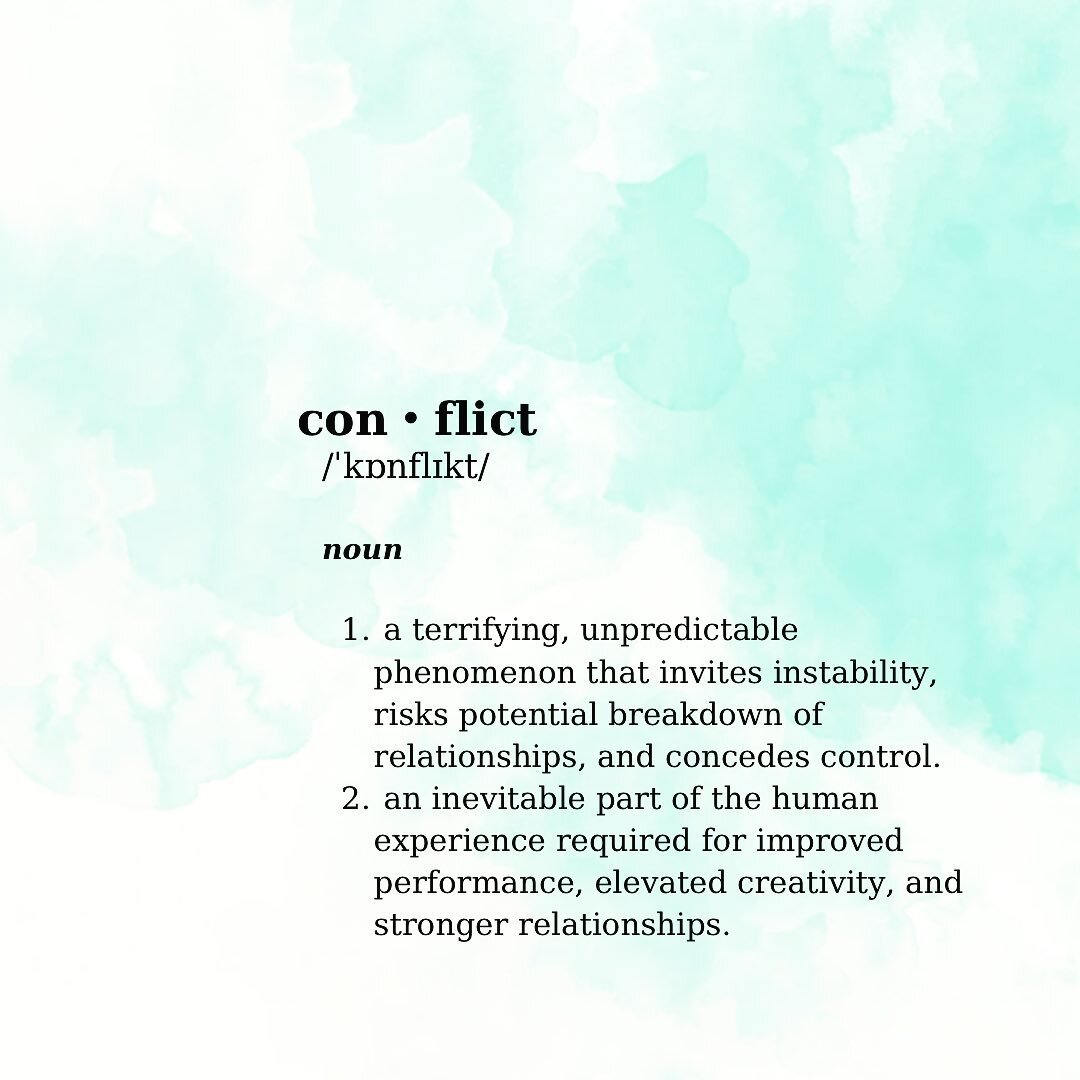 con • flict
/ˈkɒnflɪkt/

noun

1. a terrifying, unpredictable phenomenon that invites instability, risks potential breakdown of relationships, and concedes control.
2. an inevitable part of the human experience required for improved performance, elevated creativity, and stronger relationships.